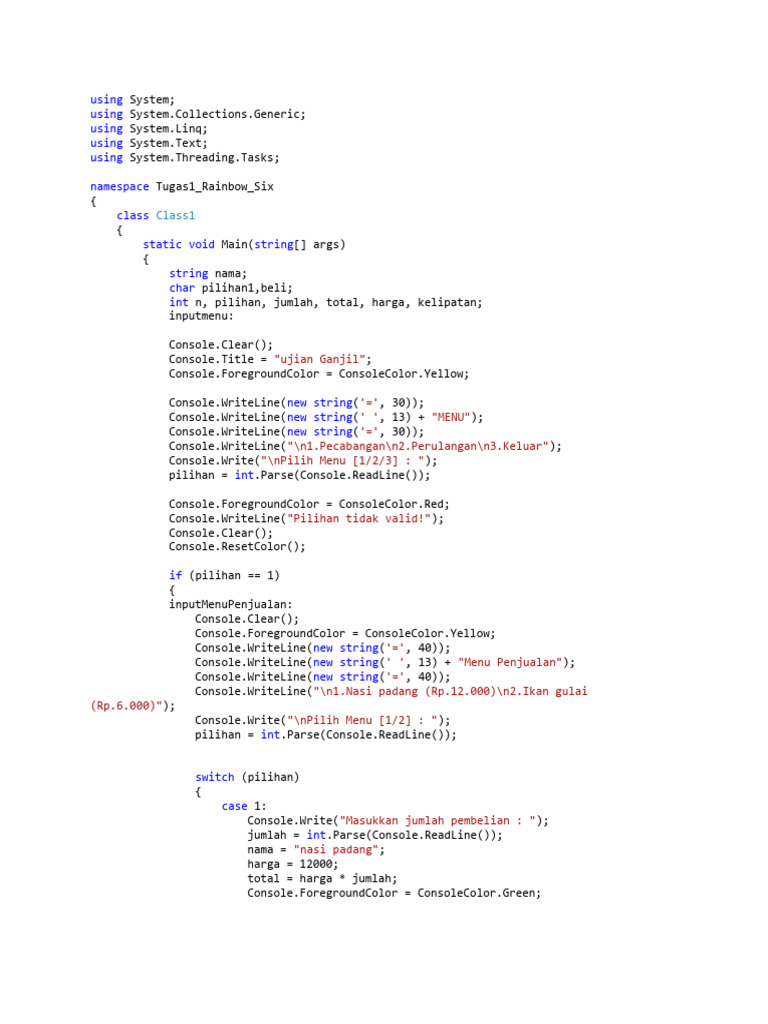 using System;
using System.Collections.Generic;
using System.Linq;
using System.Text;
using System.Threading.Tasks;

namespace Tugas1_Rainbow_Six
{
    class Class1
    {
        static void Main(string[] args)
        {
            string nama;
            char pilihan1,beli;
            int n, pilihan, jumlah, total, harga, kelipatan;
            inputmenu:

            Console.Clear();
            Console.Title = "ujian Ganjil";
            Console.ForegroundColor = ConsoleColor.Yellow;

            Console.WriteLine(new string('=', 30));
            Console.WriteLine(new string(' ', 13) + "MENU");
            Console.WriteLine(new string('=', 30));
            Console.WriteLine("\n1.Pecabangan\n2.Perulangan\n3.Keluar");
            Console.Write("\nPilih Menu [1/2/3] : ");
            pilihan = int.Parse(Console.ReadLine());

            Console.ForegroundColor = ConsoleColor.Red;
            Console.WriteLine("Pilihan tidak valid!");
            Console.Clear();
            Console.ResetColor();

            if (pilihan == 1)
            {
            inputMenuPenjualan:
                Console.Clear();
                Console.ForegroundColor = ConsoleColor.Yellow;
                Console.WriteLine(new string('=', 40));
                Console.WriteLine(new string(' ', 13) + "Menu Penjualan");
                Console.WriteLine(new string('=', 40));
                Console.WriteLine("\n1.Nasi padang (Rp.12.000)\n2.Ikan gulai (Rp.6.000)");
                Console.Write("\nPilih Menu [1/2] : ");
                pilihan = int.Parse(Console.ReadLine());


                switch (pilihan)
                {
                    case 1:
                        Console.Write("Masukkan jumlah pembelian : ");
                        jumlah = int.Parse(Console.ReadLine());
                        nama = "nasi padang";
                        harga = 12000;
                        total = harga * jumlah;
                        Console.ForegroundColor = ConsoleColor.Green;